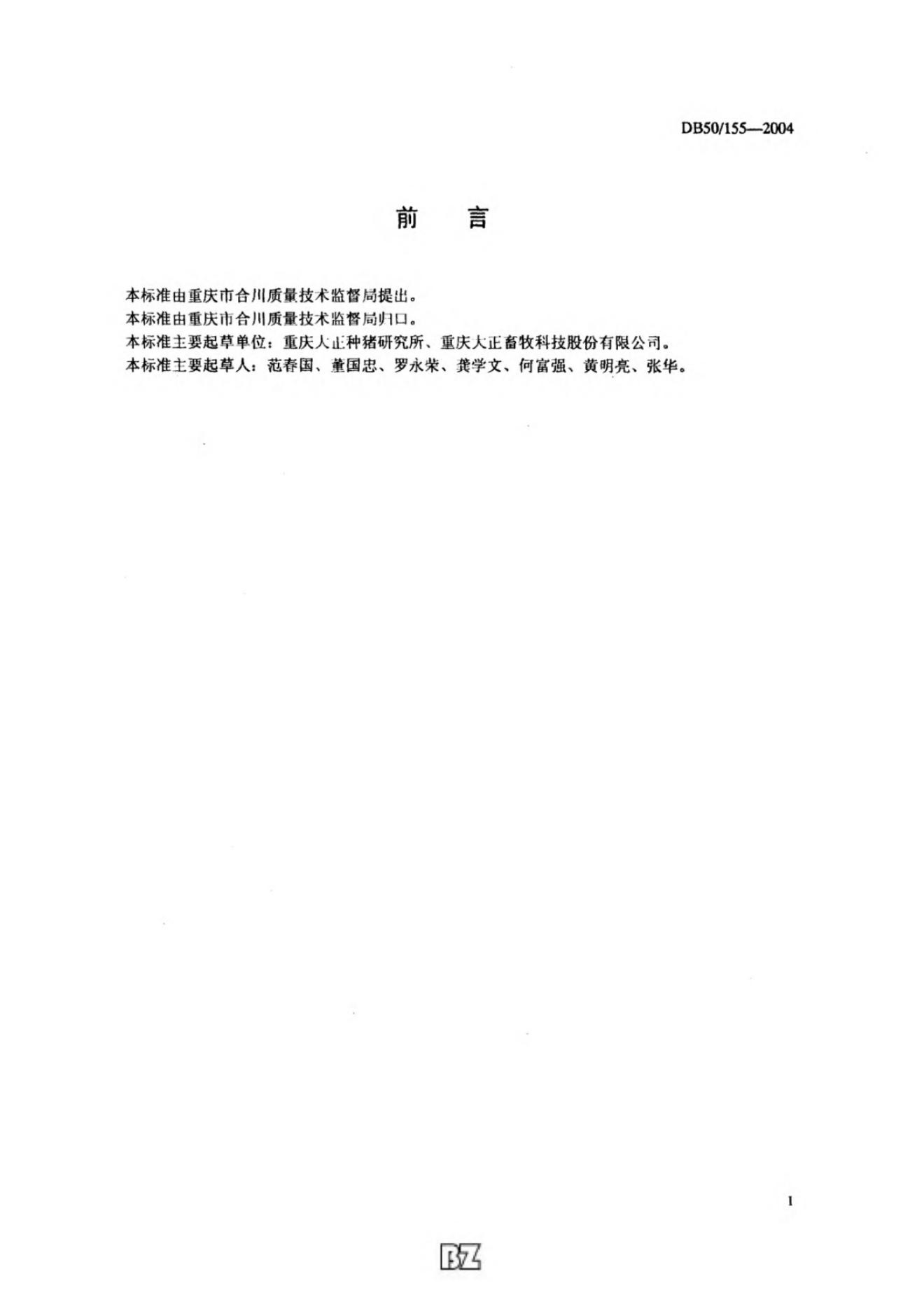 DB50/155—2004

前 言

本标准由重庆市合川质量技术监督局提出。

本标准由重庆市合川质量技术监督局归口。

本标准主要起草单位：重庆大正种猪研究所、重庆大正畜牧科技股份有限公司。

本标准主要起草人：范春国、董国忠、罗永荣、龚学文、何富强、黄明亮、张华。

I

BZ